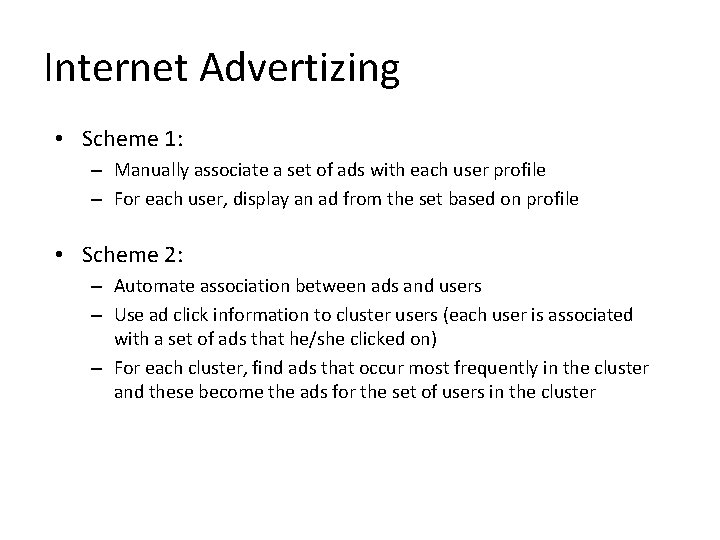 Internet Advertizing

• Scheme 1:
  – Manually associate a set of ads with each user profile
  – For each user, display an ad from the set based on profile

• Scheme 2:
  – Automate association between ads and users
  – Use ad click information to cluster users (each user is associated with a set of ads that he/she clicked on)
  – For each cluster, find ads that occur most frequently in the cluster and these become the ads for the set of users in the cluster